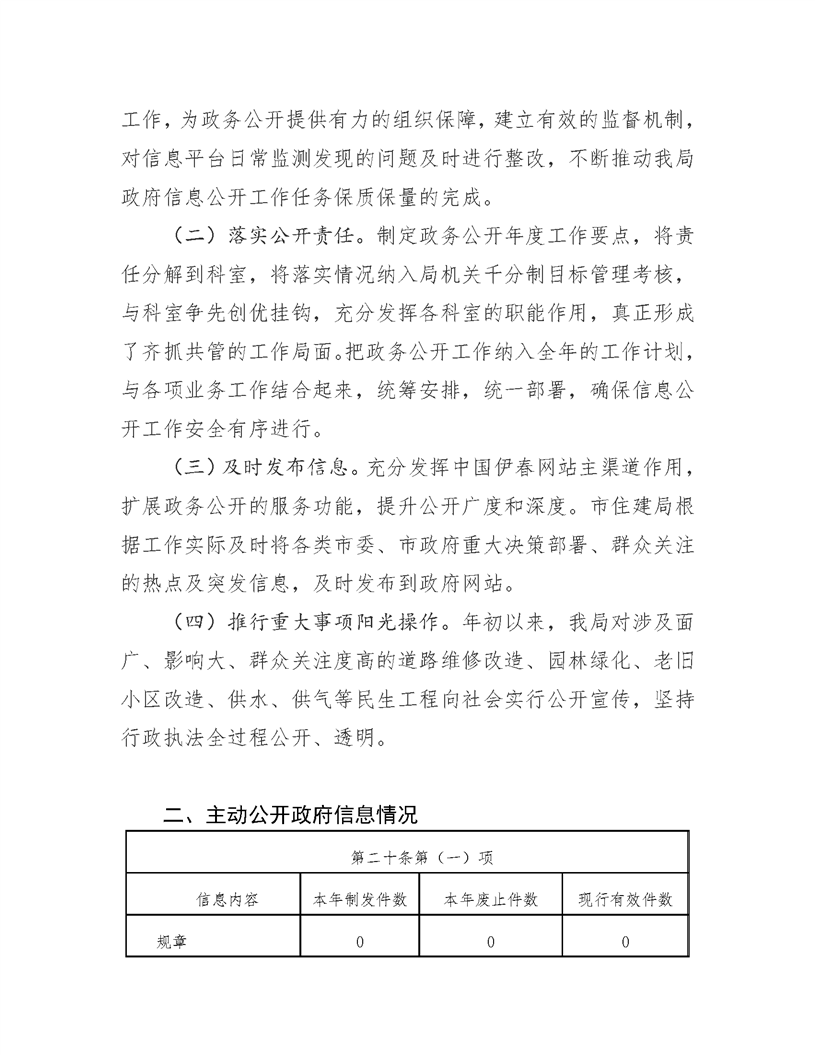 工作，为政务公开提供有力的组织保障，建立有效的监督机制，对信息平台日常监测发现的问题及时进行整改，不断推动我局政府信息公开工作任务保质保量的完成。

（二）落实公开责任。制定政务公开年度工作要点，将责任分解到科室，将落实情况纳入局机关千分制目标管理考核，与科室争先创优挂钩，充分发挥各科室的职能作用，真正形成了齐抓共管的工作局面。把政务公开工作纳入全年的工作计划，与各项业务工作结合起来，统筹安排，统一部署，确保信息公开工作安全有序进行。

（三）及时发布信息。充分发挥中国伊春网站主渠道作用，扩展政务公开的服务功能，提升公开广度和深度。市住建局根据工作实际及时将各类市委、市政府重大决策部署、群众关注的热点及突发信息，及时发布到政府网站。

（四）推行重大事项阳光操作。年初以来，我局对涉及面广、影响大、群众关注度高的道路维修改造、园林绿化、老旧小区改造、供水、供气等民生工程向社会实行公开宣传，坚持行政执法全过程公开、透明。

二、主动公开政府信息情况

| 第二十条第（一）项 | | | |
|---|---|---|---|
| 信息内容 | 本年制发件数 | 本年废止件数 | 现行有效件数 |
| 规章 | 0 | 0 | 0 |